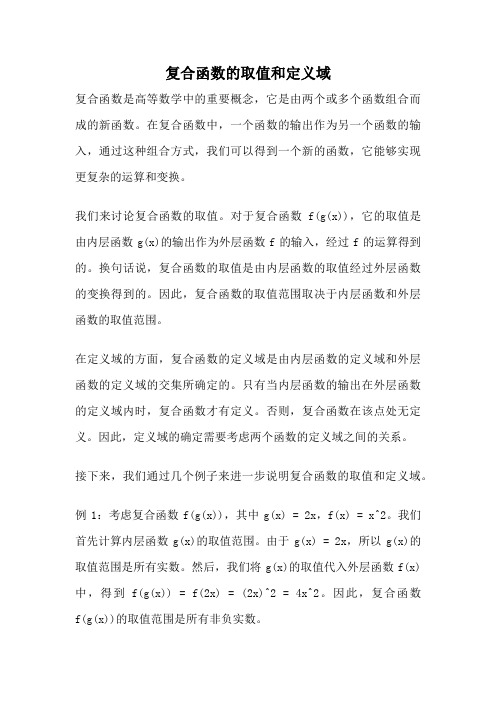 复合函数的取值和定义域

复合函数是高等数学中的重要概念，它是由两个或多个函数组合而成的新函数。在复合函数中，一个函数的输出作为另一个函数的输入，通过这种组合方式，我们可以得到一个新的函数，它能够实现更复杂的运算和变换。

我们来讨论复合函数的取值。对于复合函数 f(g(x))，它的取值是由内层函数 g(x)的输出作为外层函数 f 的输入，经过 f 的运算得到的。换句话说，复合函数的取值是由内层函数的取值经过外层函数的变换得到的。因此，复合函数的取值范围取决于内层函数和外层函数的取值范围。

在定义域的方面，复合函数的定义域是由内层函数的定义域和外层函数的定义域的交集所确定的。只有当内层函数的输出在外层函数的定义域内时，复合函数才有定义。否则，复合函数在该点处无定义。因此，定义域的确定需要考虑两个函数的定义域之间的关系。

接下来，我们通过几个例子来进一步说明复合函数的取值和定义域。

例 1：考虑复合函数 f(g(x))，其中 g(x) = 2x，f(x) = x^2。我们首先计算内层函数 g(x)的取值范围。由于 g(x) = 2x，所以 g(x)的取值范围是所有实数。然后，我们将 g(x)的取值代入外层函数 f(x)中，得到 f(g(x)) = f(2x) = (2x)^2 = 4x^2。因此，复合函数 f(g(x))的取值范围是所有非负实数。